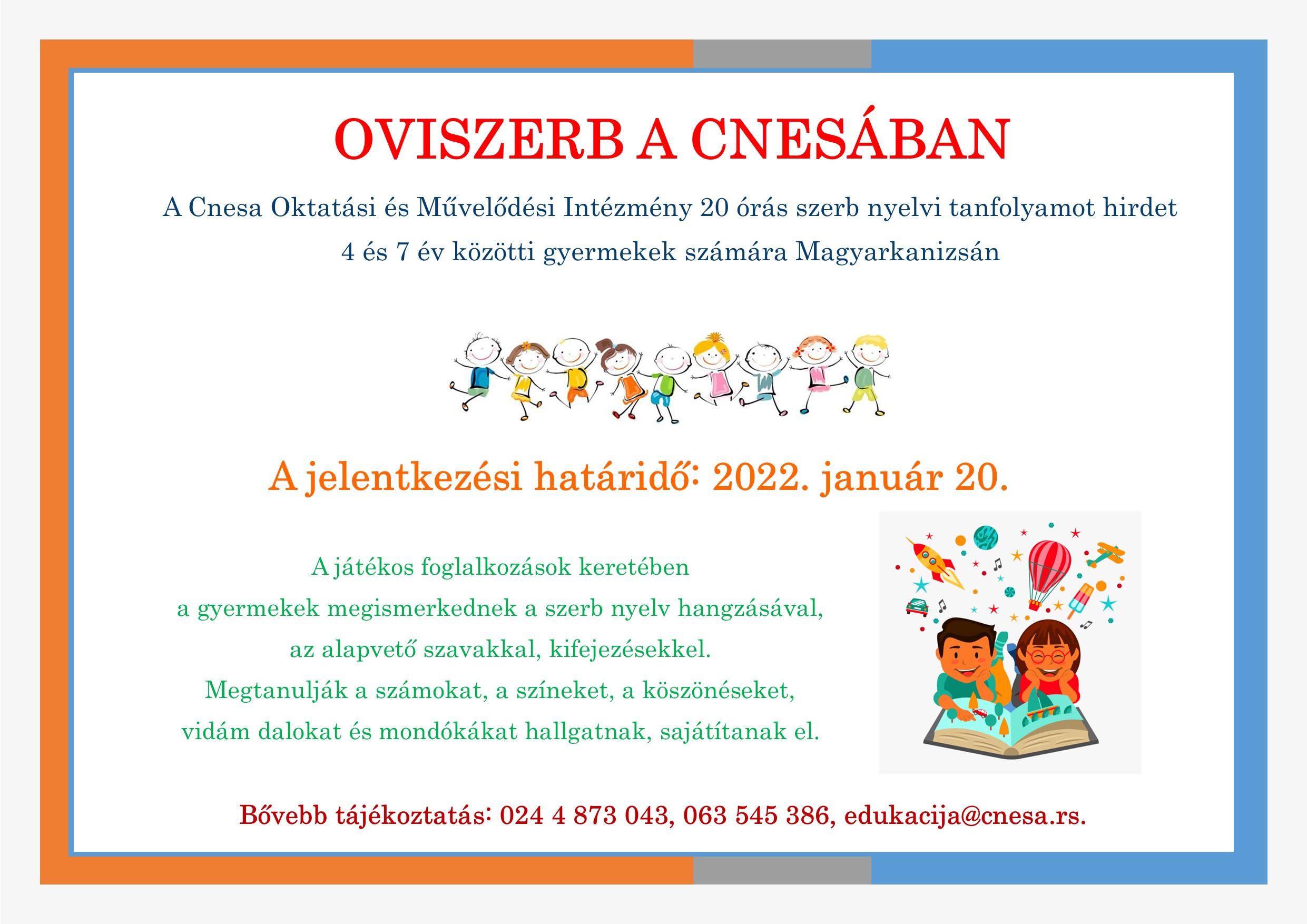 OVISZERB A CNESÁBAN

A Cnesa Oktatási és Művelődési Intézmény 20 órás szerb nyelvi tanfolyamot hirdet 4 és 7 év közötti gyermekek számára Magyarkanizsán

A jelentkezési határidő: 2022. január 20.

A játékos foglalkozások keretében
a gyermekek megismerkednek a szerb nyelv hangzásával,
az alapvető szavakkal, kifejezésekkel.
Megtanulják a számokat, a színeket, a köszönéseket,
vidám dalokat és mondókákat hallgatnak, sajátítanak el.

Bővebb tájékoztatás: 024 4 873 043, 063 545 386, edukacija@cnesa.rs.